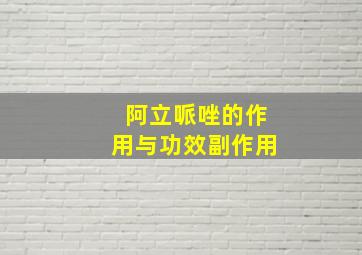 阿立哌唑的作用与功效副作用